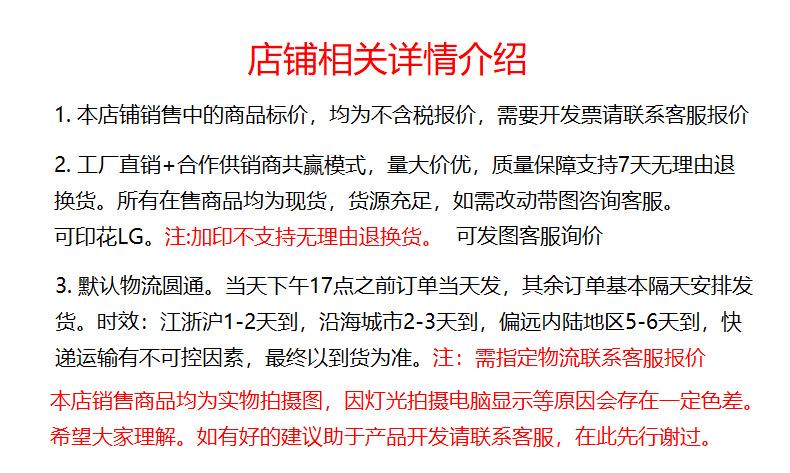 店铺相关详情介绍

1.本店铺销售中的商品标价，均为不含税报价，需要开发票请联系客服报价

2.工厂直销+合作供销商共赢模式，量大价优，质量保障支持7天无理由退换货。所有在售商品均为现货，货源充足，如需改动带图咨询客服。
可印花LG。注:加印不支持无理由退换货。 可发图客服询价

3.默认物流圆通。当天下午17点之前订单当天发，其余订单基本隔天安排发货。时效：江浙沪1-2天到，沿海城市2-3天到，偏远内陆地区5-6天到，快递运输有不可控因素，最终以到货为准。注：需指定物流联系客服报价

本店销售商品均为实物拍摄图，因灯光拍摄电脑显示等原因会存在一定色差。希望大家理解。如有好的建议助于产品开发请联系客服，在此先行谢过。